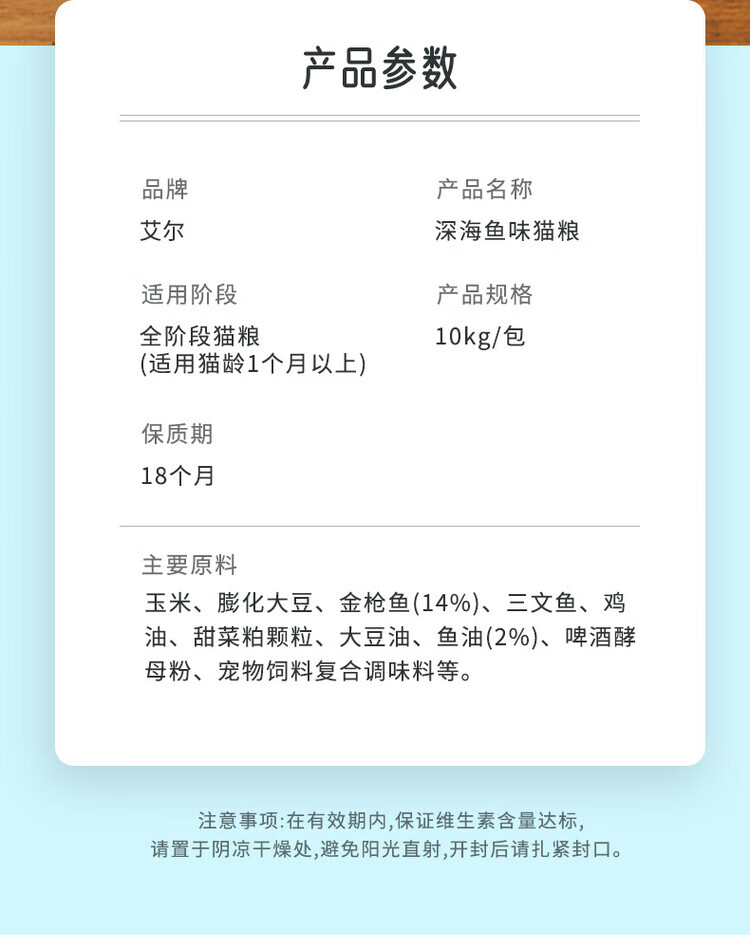 产品参数

品牌
艾尔

产品名称
深海鱼味猫粮

适用阶段
全阶段猫粮
(适用猫龄1个月以上)

产品规格
10kg/包

保质期
18个月

主要原料
玉米、膨化大豆、金枪鱼(14%)、三文鱼、鸡油、甜菜粕颗粒、大豆油、鱼油(2%)、啤酒酵母粉、宠物饲料复合调味料等。

注意事项:在有效期内,保证维生素含量达标,
请置于阴凉干燥处,避免阳光直射,开封后请扎紧封口。